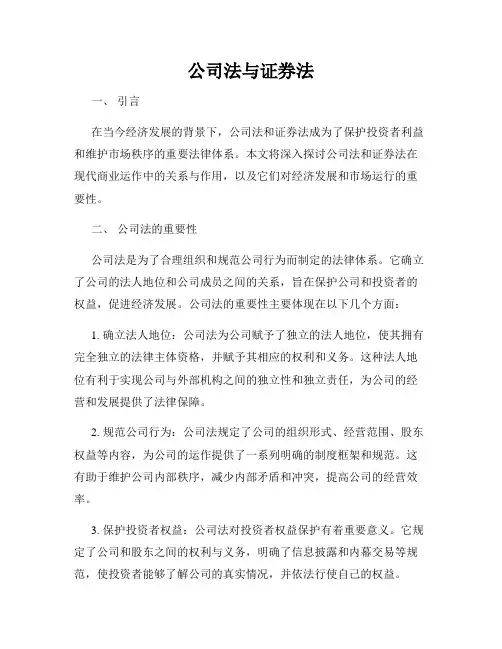 公司法与证券法

一、 引言

在当今经济发展的背景下，公司法和证券法成为了保护投资者利益和维护市场秩序的重要法律体系。本文将深入探讨公司法和证券法在现代商业运作中的关系与作用，以及它们对经济发展和市场运行的重要性。

二、 公司法的重要性

公司法是为了合理组织和规范公司行为而制定的法律体系。它确立了公司的法人地位和公司成员之间的关系，旨在保护公司和投资者的权益，促进经济发展。公司法的重要性主要体现在以下几个方面：

1. 确立法人地位：公司法为公司赋予了独立的法人地位，使其拥有完全独立的法律主体资格，并赋予其相应的权利和义务。这种法人地位有利于实现公司与外部机构之间的独立性和独立责任，为公司的经营和发展提供了法律保障。

2. 规范公司行为：公司法规定了公司的组织形式、经营范围、股东权益等内容，为公司的运作提供了一系列明确的制度框架和规范。这有助于维护公司内部秩序，减少内部矛盾和冲突，提高公司的经营效率。

3. 保护投资者权益：公司法对投资者权益保护有着重要意义。它规定了公司和股东之间的权利与义务，明确了信息披露和内幕交易等规范，使投资者能够了解公司的真实情况，并依法行使自己的权益。